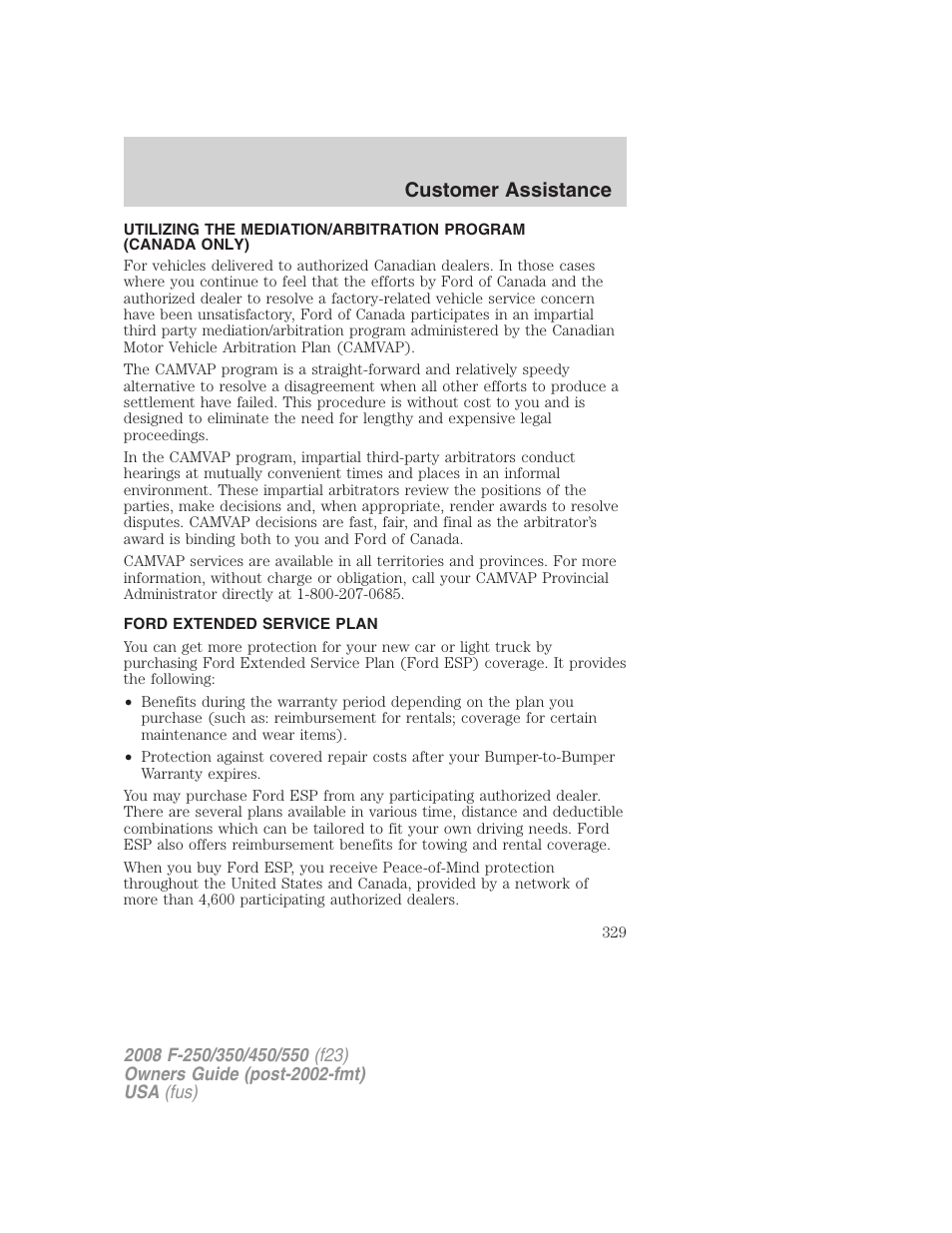 Customer Assistance

UTILIZING THE MEDIATION/ARBITRATION PROGRAM (CANADA ONLY)

For vehicles delivered to authorized Canadian dealers. In those cases where you continue to feel that the efforts by Ford of Canada and the authorized dealer to resolve a factory-related vehicle service concern have been unsatisfactory, Ford of Canada participates in an impartial third party mediation/arbitration program administered by the Canadian Motor Vehicle Arbitration Plan (CAMVAP).

The CAMVAP program is a straight-forward and relatively speedy alternative to resolve a disagreement when all other efforts to produce a settlement have failed. This procedure is without cost to you and is designed to eliminate the need for lengthy and expensive legal proceedings.

In the CAMVAP program, impartial third-party arbitrators conduct hearings at mutually convenient times and places in an informal environment. These impartial arbitrators review the positions of the parties, make decisions and, when appropriate, render awards to resolve disputes. CAMVAP decisions are fast, fair, and final as the arbitrator's award is binding both to you and Ford of Canada.

CAMVAP services are available in all territories and provinces. For more information, without charge or obligation, call your CAMVAP Provincial Administrator directly at 1-800-207-0685.

FORD EXTENDED SERVICE PLAN

You can get more protection for your new car or light truck by purchasing Ford Extended Service Plan (Ford ESP) coverage. It provides the following:

• Benefits during the warranty period depending on the plan you purchase (such as: reimbursement for rentals; coverage for certain maintenance and wear items).

• Protection against covered repair costs after your Bumper-to-Bumper Warranty expires.

You may purchase Ford ESP from any participating authorized dealer. There are several plans available in various time, distance and deductible combinations which can be tailored to fit your own driving needs. Ford ESP also offers reimbursement benefits for towing and rental coverage.

When you buy Ford ESP, you receive Peace-of-Mind protection throughout the United States and Canada, provided by a network of more than 4,600 participating authorized dealers.

329

2008 F-250/350/450/550 (f23)
Owners Guide (post-2002-fmt)
USA (fus)